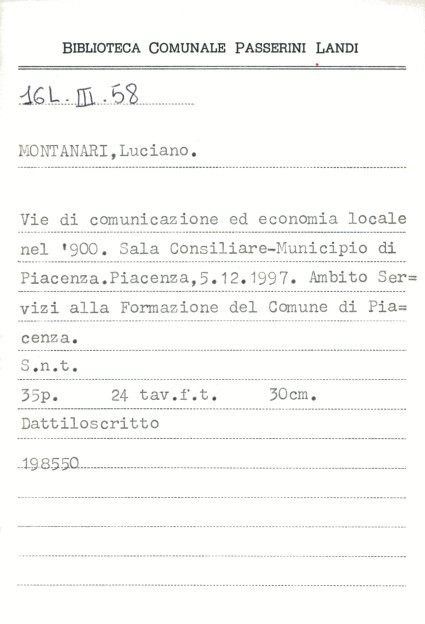 BIBLIOTECA COMUNALE PASSERINI LANDI

16L.III.58

MONTANARI,Luciano.

Vie di comunicazione ed economia locale nel '900. Sala Consiliare-Municipio di Piacenza.Piacenza,5.12.1997. Ambito Servizi alla Formazione del Comune di Piacenza.

S.n.t.

35p. 24 tav.f.t. 30cm.

Dattiloscritto

198550